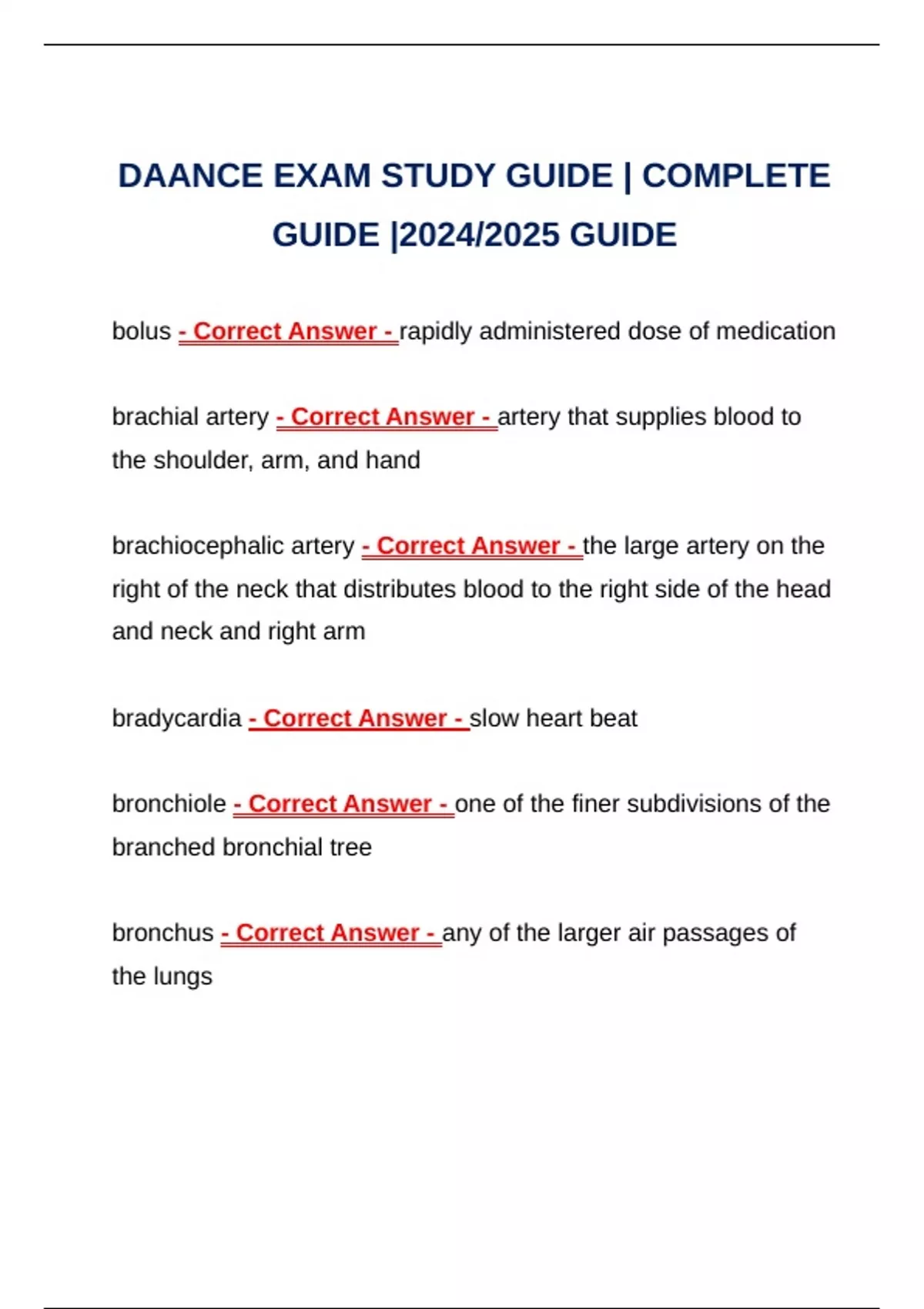 DAANCE EXAM STUDY GUIDE | COMPLETE GUIDE |2024/2025 GUIDE

bolus - Correct Answer - rapidly administered dose of medication

brachial artery - Correct Answer - artery that supplies blood to the shoulder, arm, and hand

brachiocephalic artery - Correct Answer - the large artery on the right of the neck that distributes blood to the right side of the head and neck and right arm

bradycardia - Correct Answer - slow heart beat

bronchiole - Correct Answer - one of the finer subdivisions of the branched bronchial tree

bronchus - Correct Answer - any of the larger air passages of the lungs